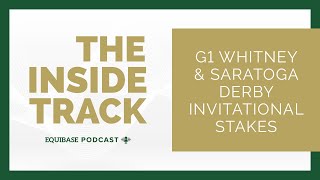 THE INSIDE TRACK

EQUIBASE PODCAST

G1 WHITNEY & SARATOGA DERBY INVITATIONAL STAKES